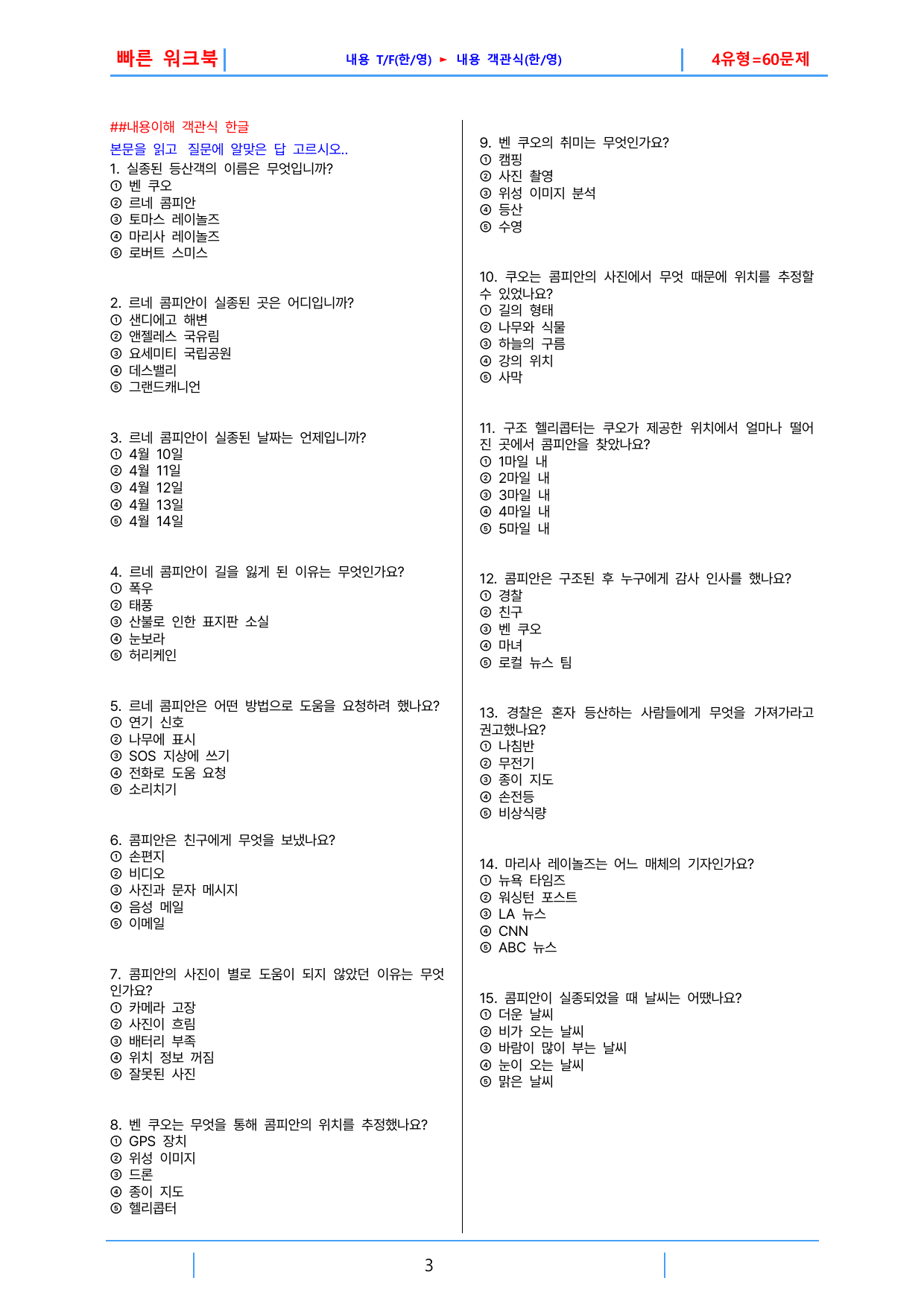 빠른 워크북

내용 T/F(한/영) ► 내용 객관식(한/영)

4유형=60문제

##내용이해 객관식 한글

본문을 읽고 질문에 알맞은 답 고르시오..

1. 실종된 등산객의 이름은 무엇입니까?
① 벤 쿠오
② 르네 콤피안
③ 토마스 레이놀즈
④ 마리사 레이놀즈
⑤ 로버트 스미스

2. 르네 콤피안이 실종된 곳은 어디입니까?
① 샌디에고 해변
② 앤젤레스 국유림
③ 요세미티 국립공원
④ 데스밸리
⑤ 그랜드캐니언

3. 르네 콤피안이 실종된 날짜는 언제입니까?
① 4월 10일
② 4월 11일
③ 4월 12일
④ 4월 13일
⑤ 4월 14일

4. 르네 콤피안이 길을 잃게 된 이유는 무엇인가요?
① 폭우
② 태풍
③ 산불로 인한 표지판 소실
④ 눈보라
⑤ 허리케인

5. 르네 콤피안은 어떤 방법으로 도움을 요청하려 했나요?
① 연기 신호
② 나무에 표시
③ SOS 지상에 쓰기
④ 전화로 도움 요청
⑤ 소리치기

6. 콤피안은 친구에게 무엇을 보냈나요?
① 손편지
② 비디오
③ 사진과 문자 메시지
④ 음성 메일
⑤ 이메일

7. 콤피안의 사진이 별로 도움이 되지 않았던 이유는 무엇인가요?
① 카메라 고장
② 사진이 흐림
③ 배터리 부족
④ 위치 정보 꺼짐
⑤ 잘못된 사진

8. 벤 쿠오는 무엇을 통해 콤피안의 위치를 추정했나요?
① GPS 장치
② 위성 이미지
③ 드론
④ 종이 지도
⑤ 헬리콥터

9. 벤 쿠오의 취미는 무엇인가요?
① 캠핑
② 사진 촬영
③ 위성 이미지 분석
④ 등산
⑤ 수영

10. 쿠오는 콤피안의 사진에서 무엇 때문에 위치를 추정할 수 있었나요?
① 길의 형태
② 나무와 식물
③ 하늘의 구름
④ 강의 위치
⑤ 사막

11. 구조 헬리콥터는 쿠오가 제공한 위치에서 얼마나 떨어진 곳에서 콤피안을 찾았나요?
① 1마일 내
② 2마일 내
③ 3마일 내
④ 4마일 내
⑤ 5마일 내

12. 콤피안은 구조된 후 누구에게 감사 인사를 했나요?
① 경찰
② 친구
③ 벤 쿠오
④ 마녀
⑤ 로컬 뉴스 팀

13. 경찰은 혼자 등산하는 사람들에게 무엇을 가져가라고 권고했나요?
① 나침반
② 무전기
③ 종이 지도
④ 손전등
⑤ 비상식량

14. 마리사 레이놀즈는 어느 매체의 기자인가요?
① 뉴욕 타임즈
② 워싱턴 포스트
③ LA 뉴스
④ CNN
⑤ ABC 뉴스

15. 콤피안이 실종되었을 때 날씨는 어땠나요?
① 더운 날씨
② 비가 오는 날씨
③ 바람이 많이 부는 날씨
④ 눈이 오는 날씨
⑤ 맑은 날씨

3